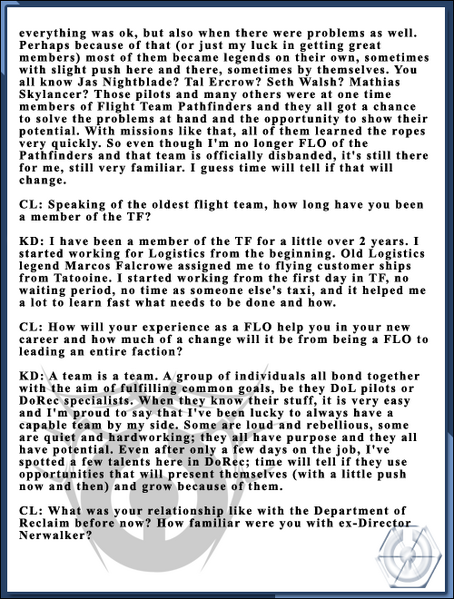 everything was ok, but also when there were problems as well. Perhaps because of that (or just my luck in getting great members) most of them became legends on their own, sometimes with slight push here and there, sometimes by themselves. You all know Jas Nightblade? Tal Ercrow? Seth Walsh? Mathias Skylancer? Those pilots and many others were at one time members of Flight Team Pathfinders and they all got a chance to solve the problems at hand and the opportunity to show their potential. With missions like that, all of them learned the ropes very quickly. So even though I'm no longer FLO of the Pathfinders and that team is officially disbanded, it's still there for me, still very familiar. I guess time will tell if that will change.

CL: Speaking of the oldest flight team, how long have you been a member of the TF?

KD: I have been a member of the TF for a little over 2 years. I started working for Logistics from the beginning. Old Logistics legend Marcos Falcrowe assigned me to flying customer ships from Tatooine. I started working from the first day in TF, no waiting period, no time as someone else's taxi, and it helped me a lot to learn fast what needs to be done and how.

CL: How will your experience as a FLO help you in your new career and how much of a change will it be from being a FLO to leading an entire faction?

KD: A team is a team. A group of individuals all bond together with the aim of fulfilling common goals, be they DoL pilots or DoRec specialists. When they know their stuff, it is very easy and I'm proud to say that I've been lucky to always have a capable team by my side. Some are loud and rebellious, some are quiet and hardworking; they all have purpose and they all have potential. Even after only a few days on the job, I've spotted a few talents here in DoRec; time will tell if they use opportunities that will present themselves (with a little push now and then) and grow because of them.

CL: What was your relationship like with the Department of Reclaim before now? How familiar were you with ex-Director Nerwalker?